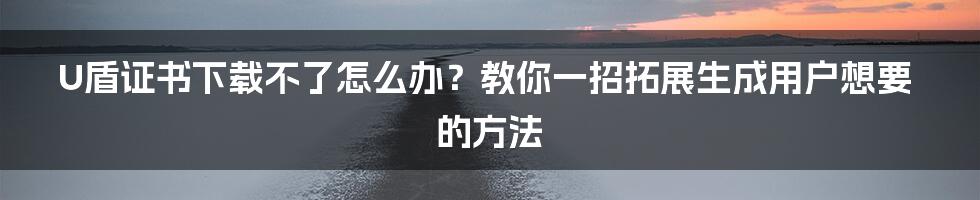 U盾证书下载不了怎么办？教你一招拓展生成用户想要的方法